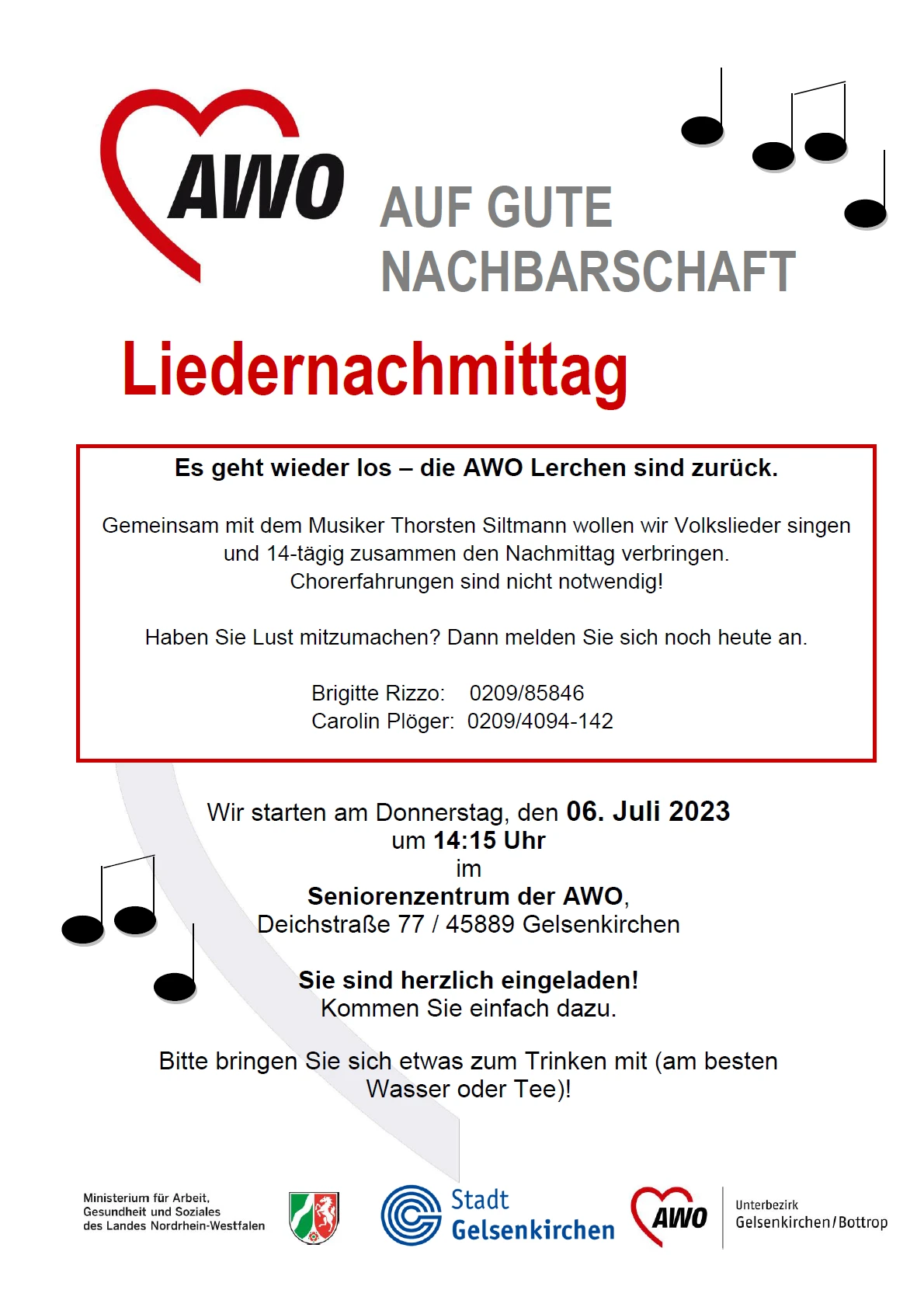 AWO

AUF GUTE NACHBARSCHAFT

Liedernachmittag

Es geht wieder los – die AWO Lerchen sind zurück.

Gemeinsam mit dem Musiker Thorsten Siltmann wollen wir Volkslieder singen und 14-tägig zusammen den Nachmittag verbringen.
Chorerfahrungen sind nicht notwendig!

Haben Sie Lust mitzumachen? Dann melden Sie sich noch heute an.

Brigitte Rizzo: 0209/85846
Carolin Plöger: 0209/4094-142

Wir starten am Donnerstag, den 06. Juli 2023
um 14:15 Uhr
im
Seniorenzentrum der AWO,
Deichstraße 77 / 45889 Gelsenkirchen

Sie sind herzlich eingeladen!
Kommen Sie einfach dazu.

Bitte bringen Sie sich etwas zum Trinken mit (am besten Wasser oder Tee)!

Ministerium für Arbeit, Gesundheit und Soziales des Landes Nordrhein-Westfalen

Stadt Gelsenkirchen

AWO Unterbezirk Gelsenkirchen/Bottrop